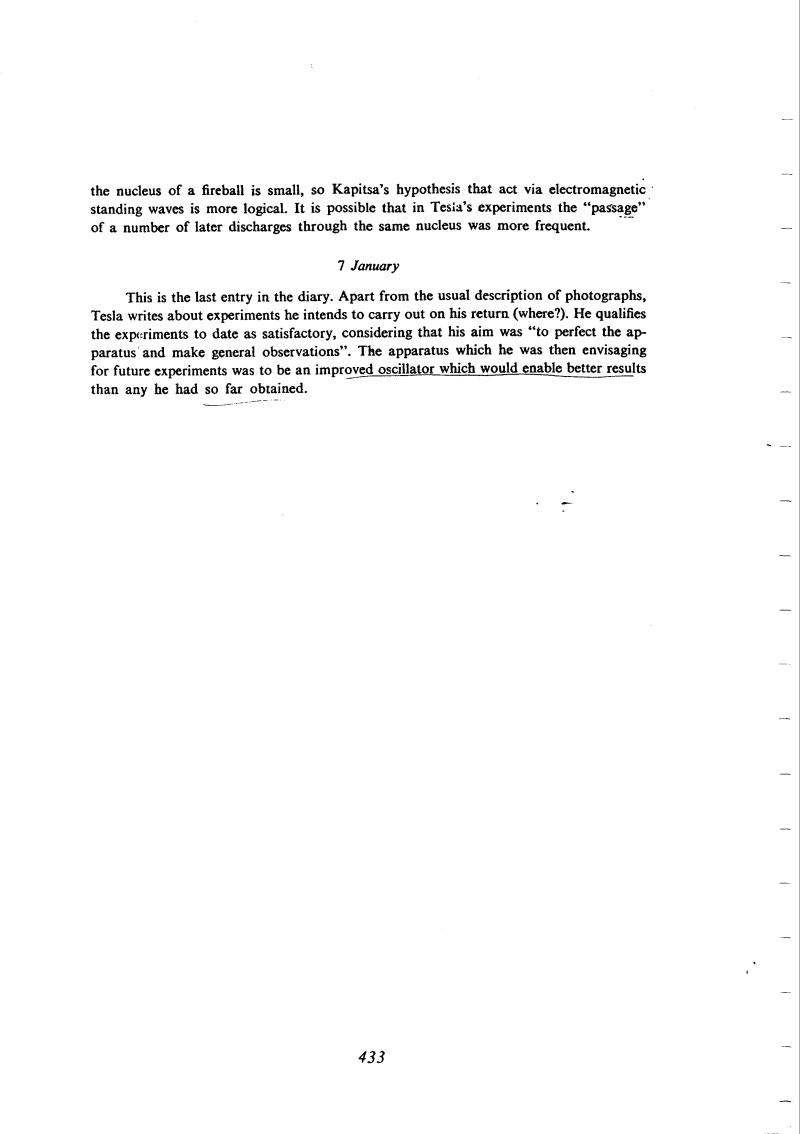 the nucleus of a fireball is small, so Kapitsa's hypothesis that act via electromagnetic standing waves is more logical. It is possible that in Tesla's experiments the "passage" of a number of later discharges through the same nucleus was more frequent.

7 January

This is the last entry in the diary. Apart from the usual description of photographs, Tesla writes about experiments he intends to carry out on his return (where?). He qualifies the experiments to date as satisfactory, considering that his aim was "to perfect the apparatus and make general observations". The apparatus which he was then envisaging for future experiments was to be an improved oscillator which would enable better results than any he had so far obtained.

433